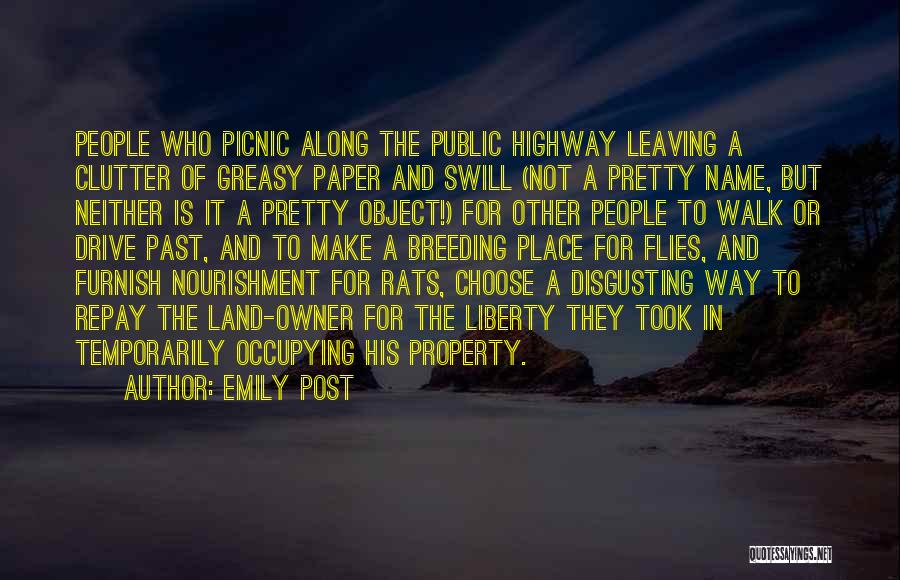 PEOPLE WHO PICNIC ALONG THE PUBLIC HIGHWAY LEAVING A CLUTTER OF GREASY PAPER AND SWILL (NOT A PRETTY NAME, BUT NEITHER IS IT A PRETTY OBJECT!) FOR OTHER PEOPLE TO WALK OR DRIVE PAST, AND TO MAKE A BREEDING PLACE FOR FLIES, AND FURNISH NOURISHMENT FOR RATS, CHOOSE A DISGUSTING WAY TO REPAY THE LAND-OWNER FOR THE LIBERTY THEY TOOK IN TEMPORARILY OCCUPYING HIS PROPERTY.

AUTHOR: EMILY POST

QUOTESSAYINGS.NET